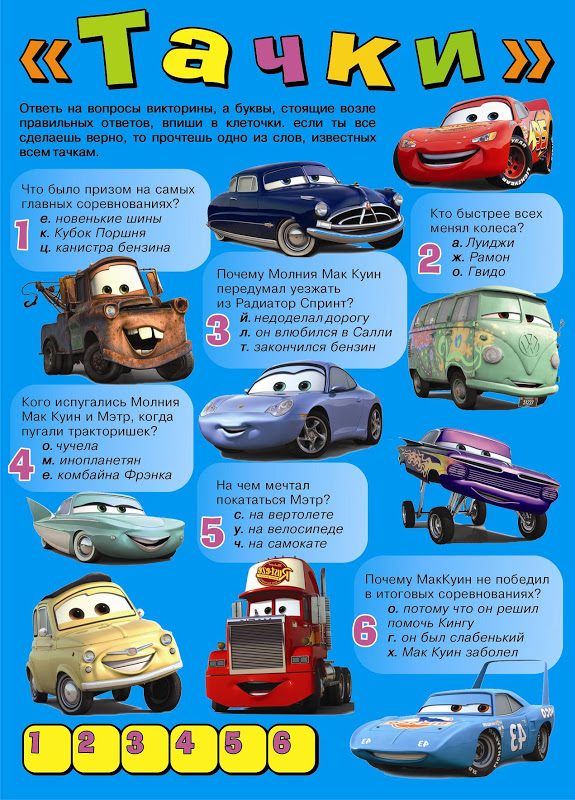 «Тачки»

Ответь на вопросы викторины, а буквы, стоящие возле правильных ответов, впиши в клеточки. если ты все сделаешь верно, то прочтешь одно из слов, известных всем тачкам.

1
Что было призом на самых главных соревнованиях?
е. новенькие шины
к. Кубок Поршня
ц. канистра бензина

2
Кто быстрее всех менял колеса?
а. Луиджи
ж. Рамон
о. Гвидо

3
Почему Молния Мак Куин передумал уезжать из Радиатор Спринт?
й. недоделал дорогу
л. он влюбился в Салли
т. закончился бензин

4
Кого испугались Молния Мак Куин и Мэтр, когда пугали тракторишек?
о. чучела
м. инопланетян
е. комбайна Фрэнка

5
На чем мечтал покататься Мэтр?
с. на вертолете
у. на велосипеде
ч. на самокате

6
Почему МакКуин не победил в итоговых соревнованиях?
о. потому что он решил помочь Кингу
г. он был слабенький
х. Мак Куин заболел

1 2 3 4 5 6